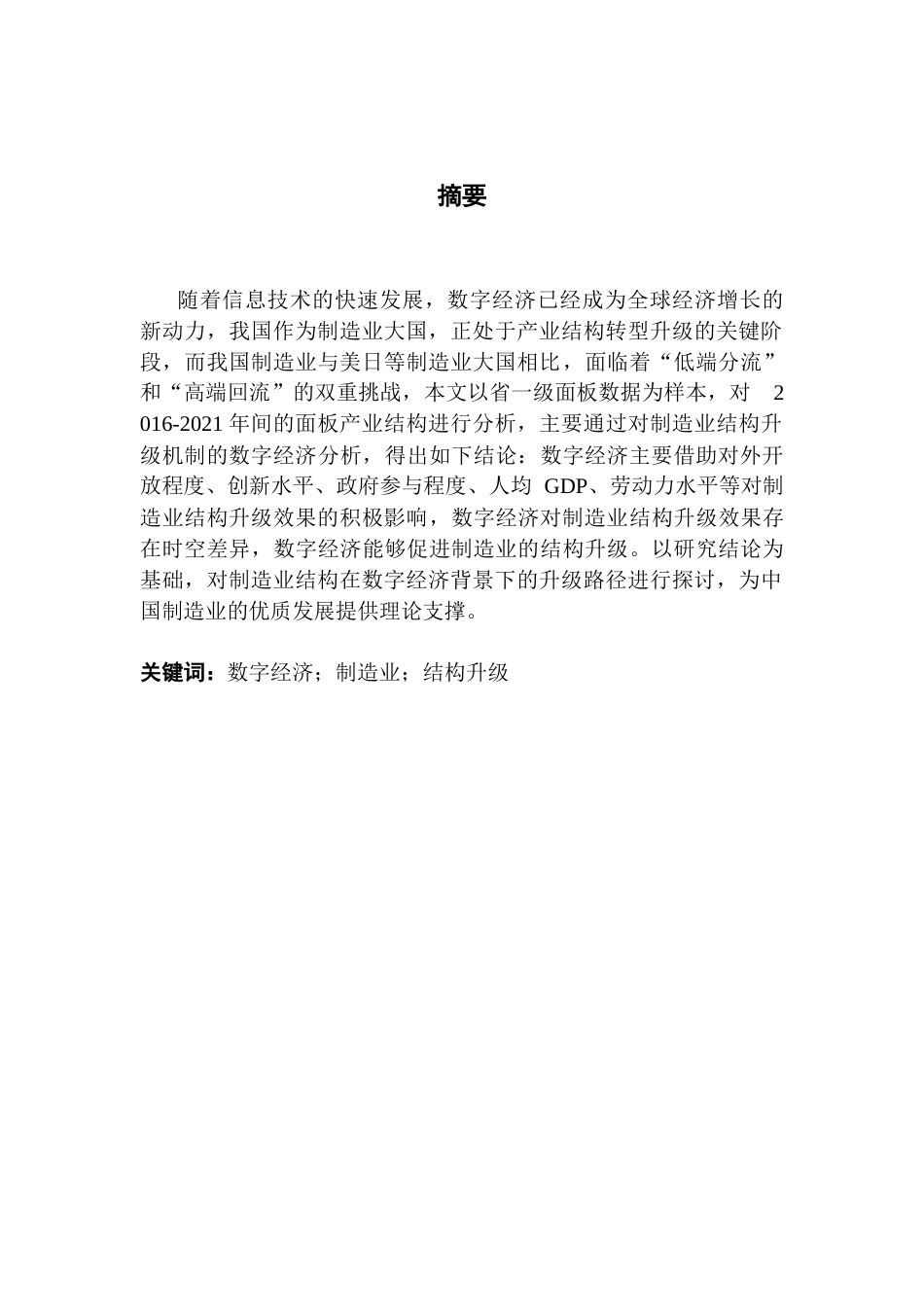 摘要

随着信息技术的快速发展，数字经济已经成为全球经济增长的新动力，我国作为制造业大国，正处于产业结构转型升级的关键阶段，而我国制造业与美日等制造业大国相比，面临着“低端分流”和“高端回流”的双重挑战，本文以省一级面板数据为样本，对 2016-2021 年间的面板产业结构进行分析，主要通过对制造业结构升级机制的数字经济分析，得出如下结论：数字经济主要借助对外开放程度、创新水平、政府参与程度、人均 GDP、劳动力水平等对制造业结构升级效果的积极影响，数字经济对制造业结构升级效果存在时空差异，数字经济能够促进制造业的结构升级。以研究结论为基础，对制造业结构在数字经济背景下的升级路径进行探讨，为中国制造业的优质发展提供理论支撑。

关键词：数字经济；制造业；结构升级